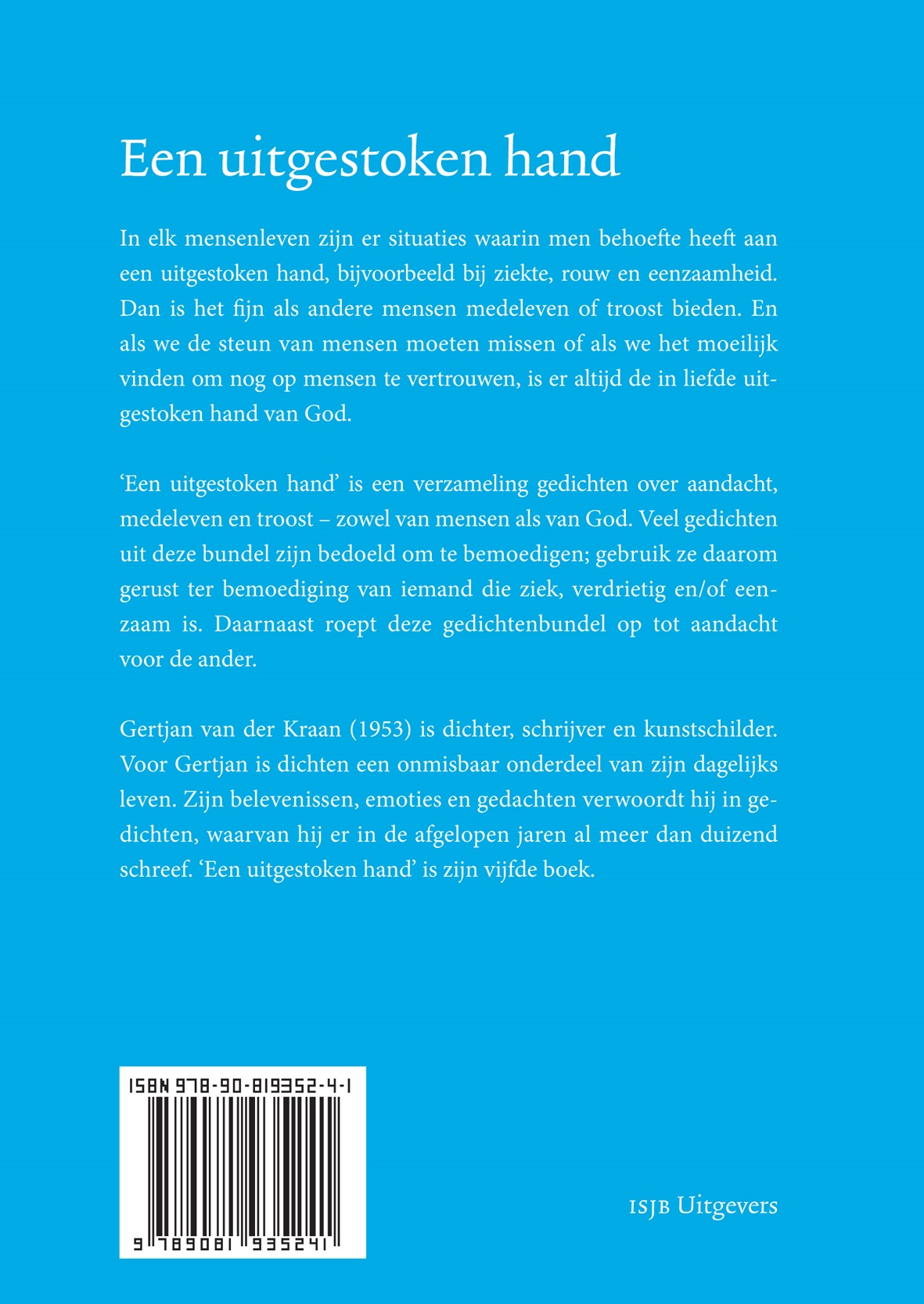 Een uitgestoken hand

In elk mensenleven zijn er situaties waarin men behoefte heeft aan een uitgestoken hand, bijvoorbeeld bij ziekte, rouw en eenzaamheid. Dan is het fijn als andere mensen medeleven of troost bieden. En als we de steun van mensen moeten missen of als we het moeilijk vinden om nog op mensen te vertrouwen, is er altijd de in liefde uitgestoken hand van God.

‘Een uitgestoken hand’ is een verzameling gedichten over aandacht, medeleven en troost – zowel van mensen als van God. Veel gedichten uit deze bundel zijn bedoeld om te bemoedigen; gebruik ze daarom gerust ter bemoediging van iemand die ziek, verdrietig en/of eenzaam is. Daarnaast roept deze gedichtenbundel op tot aandacht voor de ander.

Gertjan van der Kraan (1953) is dichter, schrijver en kunstschilder. Voor Gertjan is dichten een onmisbaar onderdeel van zijn dagelijks leven. Zijn belevenissen, emoties en gedachten verwoordt hij in gedichten, waarvan hij er in de afgelopen jaren al meer dan duizend schreef. ‘Een uitgestoken hand’ is zijn vijfde boek.

ISBN 978-90-819352-4-1

9 789081 935241

ISJB Uitgevers